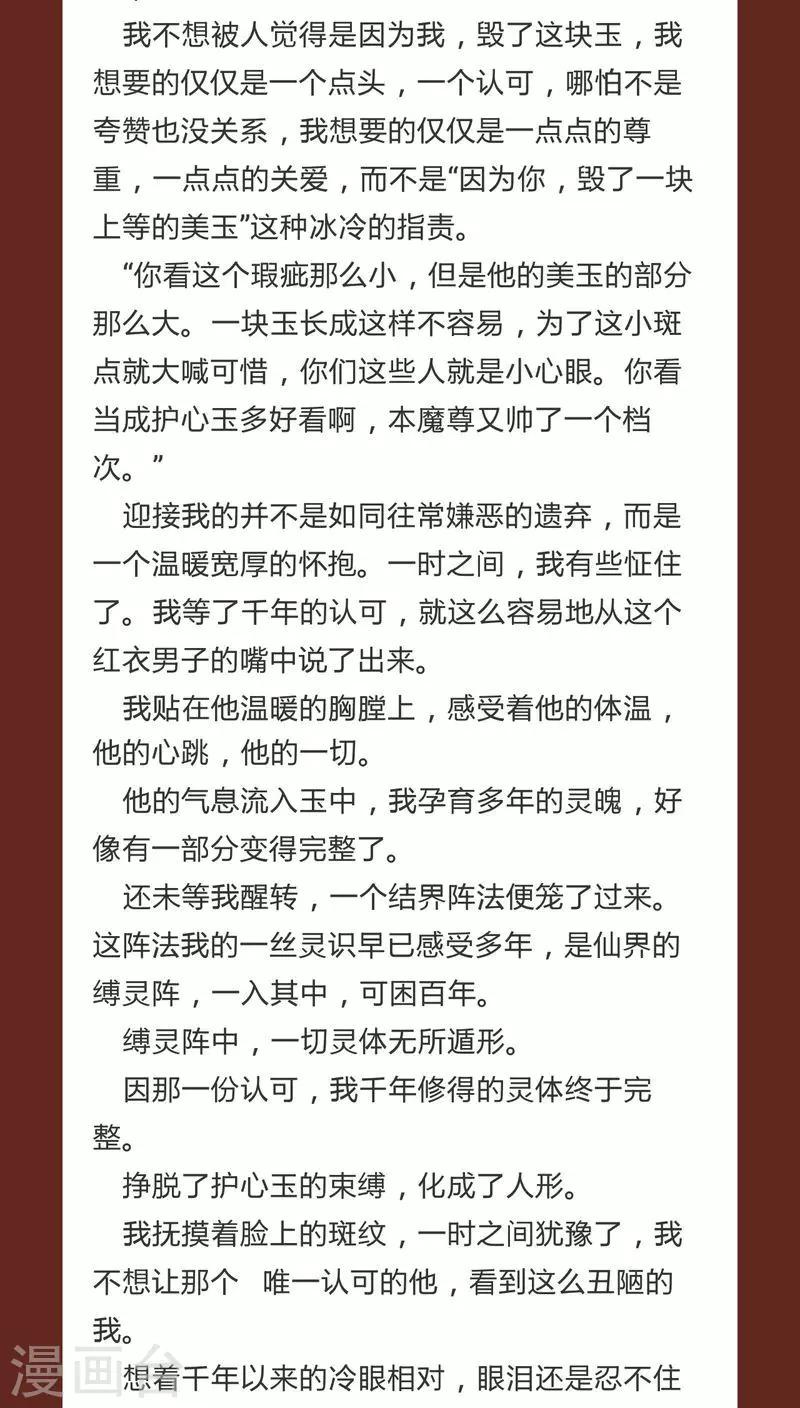 我不想被人觉得是因为我，毁了这块玉，我想要的仅仅是一个点头，一个认可，哪怕不是夸赞也没关系，我想要的仅仅是一点点的尊重，一点点的关爱，而不是“因为你，毁了一块上等的美玉”这种冰冷的指责。

“你看这个瑕疵那么小，但是他的美玉的部分那么大。一块玉长成这样不容易，为了这小斑点就大喊可惜，你们这些人就是小心眼。你看当成护心玉多好看啊，本魔尊又帅了一个档次。”

迎接我的并不是如同往常嫌恶的遗弃，而是一个温暖宽厚的怀抱。一时之间，我有些怔住了。我等了千年的认可，就这么容易地从这个红衣男子的嘴中说了出来。

我贴在他温暖的胸膛上，感受着他的体温，他的心跳，他的一切。

他的气息流入玉中，我孕育多年的灵魄，好像有一部分变得完整了。

还未等我醒转，一个结界阵法便笼了过来。这阵法我的一丝灵识早已感受多年，是仙界的缚灵阵，一入其中，可困百年。

缚灵阵中，一切灵体无所遁形。

因那一份认可，我千年修得的灵体终于完整。

挣脱了护心玉的束缚，化成了人形。

我抚摸着脸上的斑纹，一时之间犹豫了，我不想让那个 唯一认可的他，看到这么丑陋的我。

想着千年以来的冷眼相对，眼泪还是忍不住

漫画台